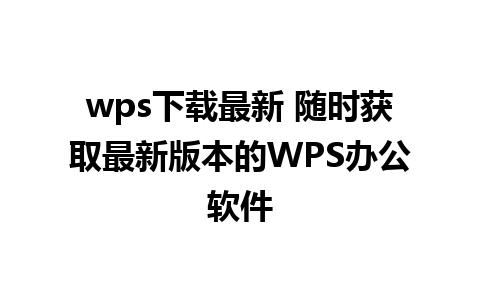 wps下载最新 随时获取最新版本的WPS办公软件